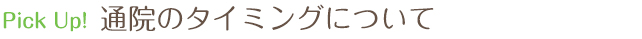 Pick Up! 通院のタイミングについて